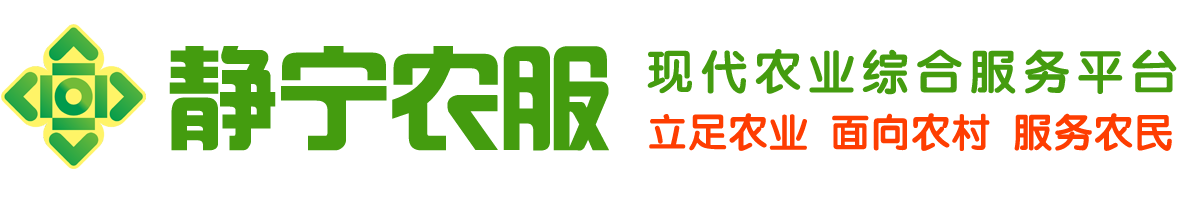 静宁农服

现代农业综合服务平台

立足农业 面向农村 服务农民